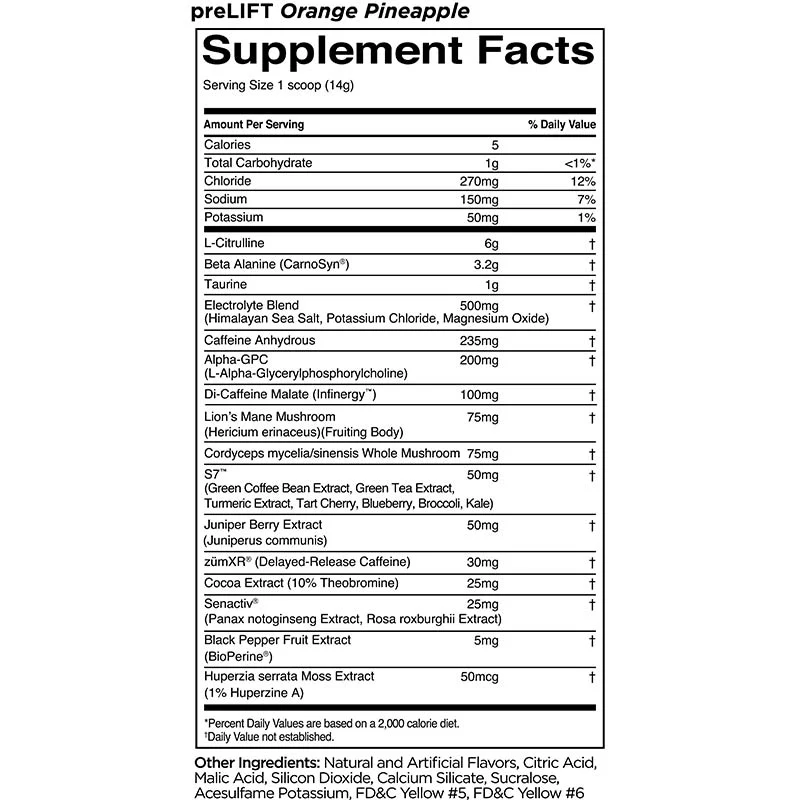 preLIFT Orange Pineapple

Supplement Facts

Serving Size 1 scoop (14g)

| Amount Per Serving | | % Daily Value |
|---|---|---|
| Calories | 5 | |
| Total Carbohydrate | 1g | <1%* |
| Chloride | 270mg | 12% |
| Sodium | 150mg | 7% |
| Potassium | 50mg | 1% |
| L-Citrulline | 6g | † |
| Beta Alanine (CarnoSyn®) | 3.2g | † |
| Taurine | 1g | † |
| Electrolyte Blend (Himalayan Sea Salt, Potassium Chloride, Magnesium Oxide) | 500mg | † |
| Caffeine Anhydrous | 235mg | † |
| Alpha-GPC (L-Alpha-Glycerylphosphorylcholine) | 200mg | † |
| Di-Caffeine Malate (Infinergy™) | 100mg | † |
| Lion's Mane Mushroom (Hericium erinaceus)(Fruiting Body) | 75mg | † |
| Cordyceps mycelia/sinensis Whole Mushroom | 75mg | † |
| S7™ (Green Coffee Bean Extract, Green Tea Extract, Turmeric Extract, Tart Cherry, Blueberry, Broccoli, Kale) | 50mg | † |
| Juniper Berry Extract (Juniperus communis) | 50mg | † |
| zümXR® (Delayed-Release Caffeine) | 30mg | † |
| Cocoa Extract (10% Theobromine) | 25mg | † |
| Senactiv® (Panax notoginseng Extract, Rosa roxburghii Extract) | 25mg | † |
| Black Pepper Fruit Extract (BioPerine®) | 5mg | † |
| Huperzia serrata Moss Extract (1% Huperzine A) | 50mcg | † |

*Percent Daily Values are based on a 2,000 calorie diet.
†Daily Value not established.

Other Ingredients: Natural and Artificial Flavors, Citric Acid, Malic Acid, Silicon Dioxide, Calcium Silicate, Sucralose, Acesulfame Potassium, FD&C Yellow #5, FD&C Yellow #6